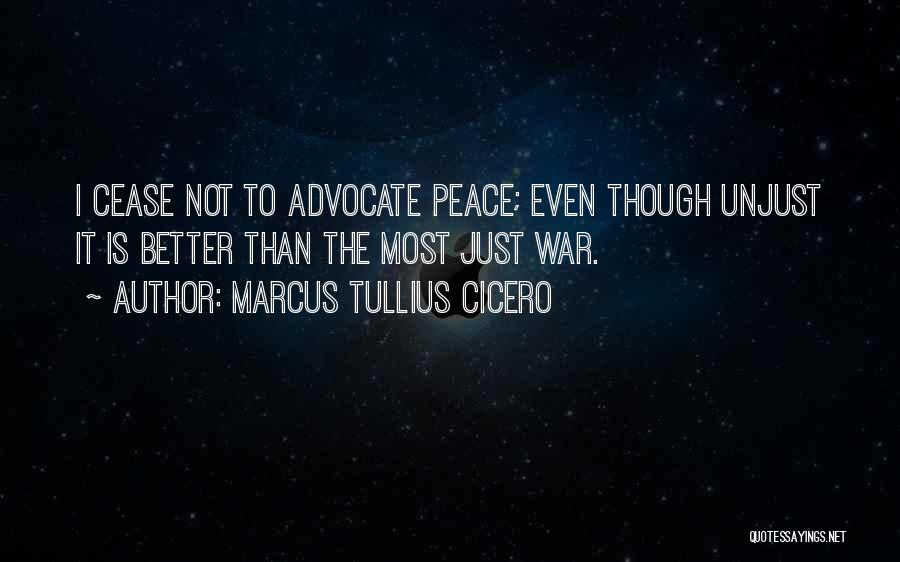 I CEASE NOT TO ADVOCATE PEACE; EVEN THOUGH UNJUST IT IS BETTER THAN THE MOST JUST WAR.
~ AUTHOR: MARCUS TULLIUS CICERO

QUOTESSAYINGS.NET